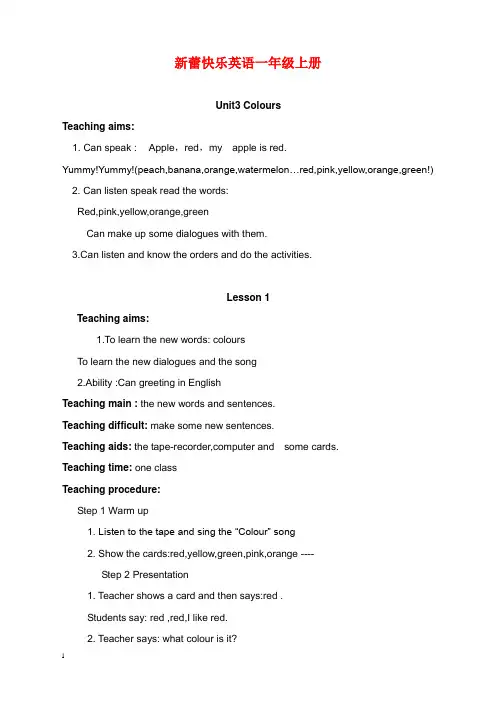 新蕾快乐英语一年级上册

Unit3 Colours

Teaching aims:

1. Can speak : Apple，red，my apple is red.

Yummy!Yummy!(peach,banana,orange,watermelon…red,pink,yellow,orange,green!)

2. Can listen speak read the words:

Red,pink,yellow,orange,green

Can make up some dialogues with them.

3.Can listen and know the orders and do the activities.

Lesson 1

Teaching aims:

1.To learn the new words: colours

To learn the new dialogues and the song

2.Ability :Can greeting in English

Teaching main : the new words and sentences.

Teaching difficult: make some new sentences.

Teaching aids: the tape-recorder,computer and some cards.

Teaching time: one class

Teaching procedure:

Step 1 Warm up

1. Listen to the tape and sing the "Colour" song

2. Show the cards:red,yellow,green,pink,orange ----

Step 2 Presentation

1. Teacher shows a card and then says:red .

Students say: red ,red,I like red.

2. Teacher says: what colour is it?